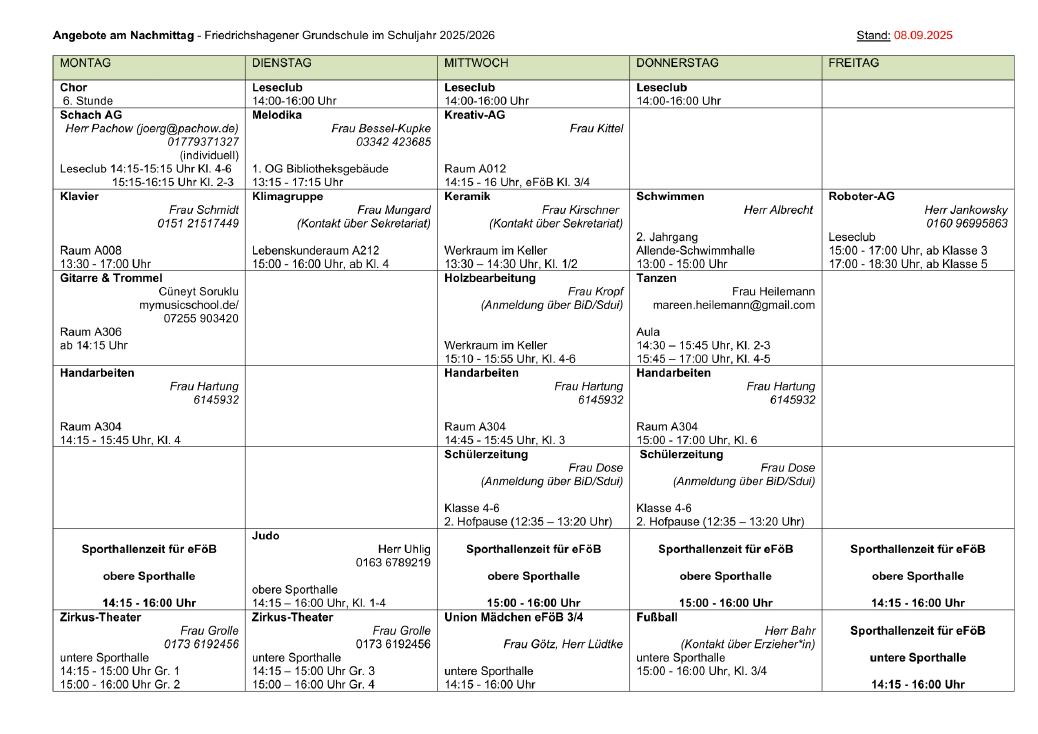 **Angebote am Nachmittag** - Friedrichshagener Grundschule im Schuljahr 2025/2026 Stand: 08.09.2025

| MONTAG | DIENSTAG | MITTWOCH | DONNERSTAG | FREITAG |
|---|---|---|---|---|
| **Chor** 6. Stunde | **Leseclub** 14:00-16:00 Uhr | **Leseclub** 14:00-16:00 Uhr | **Leseclub** 14:00-16:00 Uhr | |
| **Schach AG** Herr Pachow (joerg@pachow.de) 01779371327 (individuell) Leseclub 14:15-15:15 Uhr Kl. 4-6 15:15-16:15 Uhr Kl. 2-3 | **Melodika** Frau Bessel-Kupke 03342 423685 1. OG Bibliotheksgebäude 13:15 - 17:15 Uhr | **Kreativ-AG** Frau Kittel Raum A012 14:15 - 16 Uhr, eFöB Kl. 3/4 | | |
| **Klavier** Frau Schmidt 0151 21517449 Raum A008 13:30 - 17:00 Uhr | **Klimagruppe** Frau Mungard (Kontakt über Sekretariat) Lebenskunderaum A212 15:00 - 16:00 Uhr, ab Kl. 4 | **Keramik** Frau Kirschner (Kontakt über Sekretariat) Werkraum im Keller 13:30 – 14:30 Uhr, Kl. 1/2 | **Schwimmen** Herr Albrecht 2. Jahrgang Allende-Schwimmhalle 13:00 - 15:00 Uhr | **Roboter-AG** Herr Jankowsky 0160 96995863 Leseclub 15:00 - 17:00 Uhr, ab Klasse 3 17:00 - 18:30 Uhr, ab Klasse 5 |
| **Gitarre & Trommel** Cüneyt Soruklu mymusicschool.de/ 07255 903420 Raum A306 ab 14:15 Uhr | | **Holzbearbeitung** Frau Kropf (Anmeldung über BiD/Sdui) Werkraum im Keller 15:10 - 15:55 Uhr, Kl. 4-6 | **Tanzen** Frau Heilemann mareen.heilemann@gmail.com Aula 14:30 – 15:45 Uhr, Kl. 2-3 15:45 – 17:00 Uhr, Kl. 4-5 | |
| **Handarbeiten** Frau Hartung 6145932 Raum A304 14:15 - 15:45 Uhr, Kl. 4 | | **Handarbeiten** Frau Hartung 6145932 Raum A304 14:45 - 15:45 Uhr, Kl. 3 | **Handarbeiten** Frau Hartung 6145932 Raum A304 15:00 - 17:00 Uhr, Kl. 6 | |
| | | **Schülerzeitung** Frau Dose (Anmeldung über BiD/Sdui) Klasse 4-6 2. Hofpause (12:35 – 13:20 Uhr) | **Schülerzeitung** Frau Dose (Anmeldung über BiD/Sdui) Klasse 4-6 2. Hofpause (12:35 – 13:20 Uhr) | |
| **Sporthallenzeit für eFöB** **obere Sporthalle** **14:15 - 16:00 Uhr** | **Judo** Herr Uhlig 0163 6789219 obere Sporthalle 14:15 – 16:00 Uhr, Kl. 1-4 | **Sporthallenzeit für eFöB** **obere Sporthalle** **15:00 - 16:00 Uhr** | **Sporthallenzeit für eFöB** **obere Sporthalle** **15:00 - 16:00 Uhr** | **Sporthallenzeit für eFöB** **obere Sporthalle** **14:15 - 16:00 Uhr** |
| **Zirkus-Theater** Frau Grolle 0173 6192456 untere Sporthalle 14:15 - 15:00 Uhr Gr. 1 15:00 - 16:00 Uhr Gr. 2 | **Zirkus-Theater** Frau Grolle 0173 6192456 untere Sporthalle 14:15 – 15:00 Uhr Gr. 3 15:00 – 16:00 Uhr Gr. 4 | **Union Mädchen eFöB 3/4** Frau Götz, Herr Lüdtke untere Sporthalle 14:15 - 16:00 Uhr | **Fußball** Herr Bahr (Kontakt über Erzieher*in) untere Sporthalle 15:00 - 16:00 Uhr, Kl. 3/4 | **Sporthallenzeit für eFöB** **untere Sporthalle** **14:15 - 16:00 Uhr** |